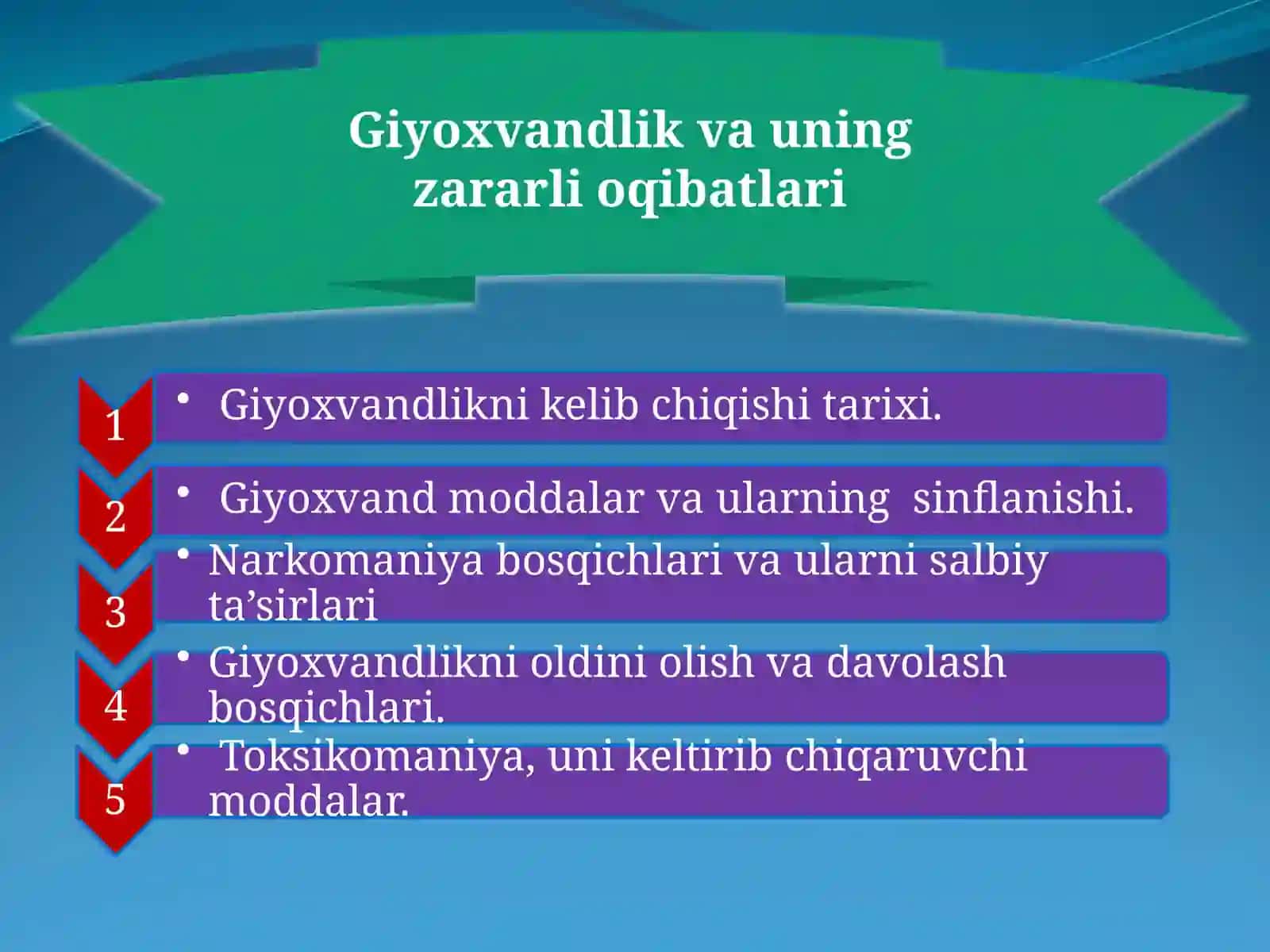 Giyoxvandlik va uning zararli oqibatlari

1
• Giyoxvandlikni kelib chiqishi tarixi.

2
• Giyoxvand moddalar va ularning sinflanishi.

3
• Narkomaniya bosqichlari va ularni salbiy ta’sirlari

4
• Giyoxvandlikni oldini olish va davolash bosqichlari.

5
• Toksikomaniya, uni keltirib chiqaruvchi moddalar.